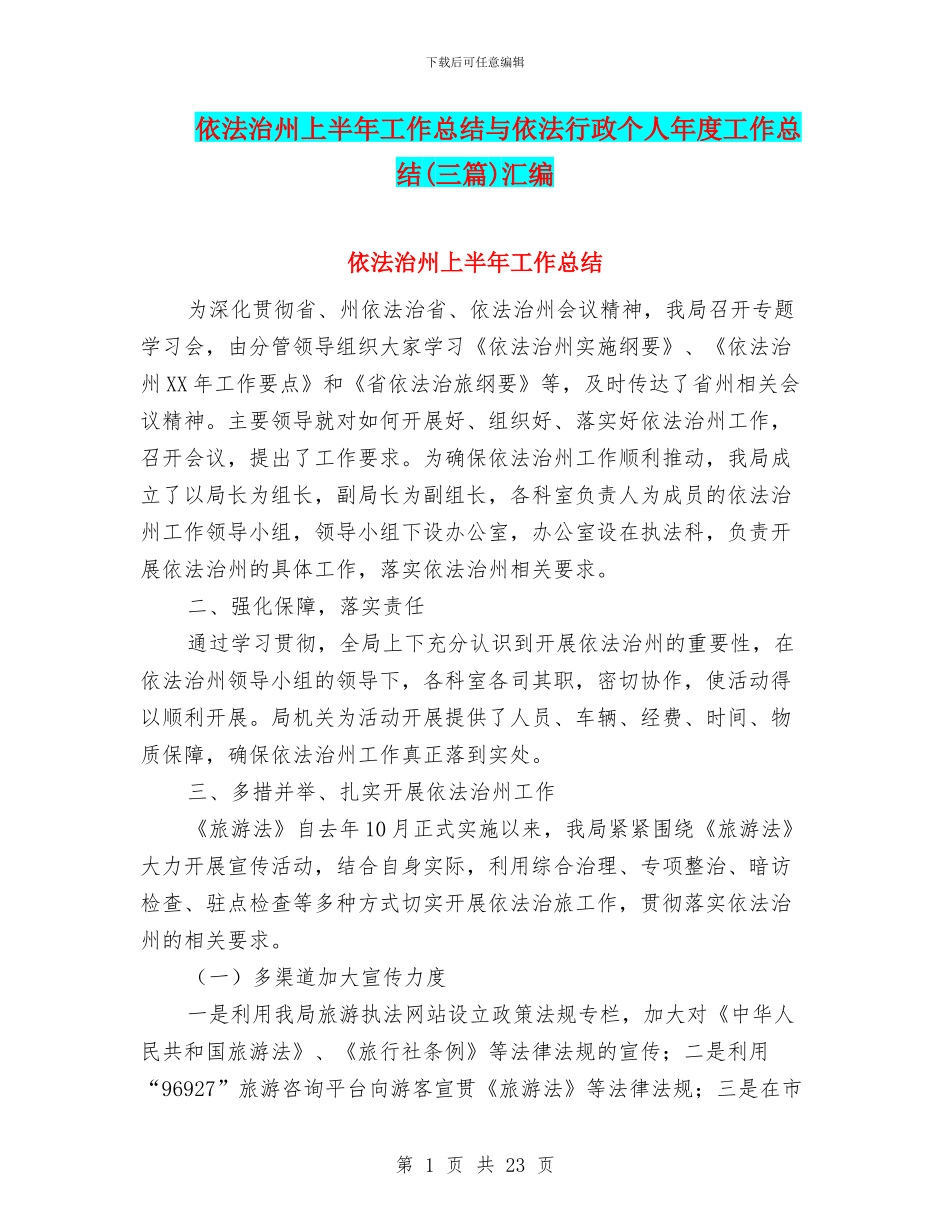 下载后可任意编辑

依法治州上半年工作总结与依法行政个人年度工作总结(三篇)汇编

依法治州上半年工作总结

为深化贯彻省、州依法治省、依法治州会议精神，我局召开专题学习会，由分管领导组织大家学习《依法治州实施纲要》、《依法治州XX年工作要点》和《省依法治旅纲要》等，及时传达了省州相关会议精神。主要领导就对如何开展好、组织好、落实好依法治州工作，召开会议，提出了工作要求。为确保依法治州工作顺利推动，我局成立了以局长为组长，副局长为副组长，各科室负责人为成员的依法治州工作领导小组，领导小组下设办公室，办公室设在执法科，负责开展依法治州的具体工作，落实依法治州相关要求。

二、强化保障，落实责任

通过学习贯彻，全局上下充分认识到开展依法治州的重要性，在依法治州领导小组的领导下，各科室各司其职，密切协作，使活动得以顺利开展。局机关为活动开展提供了人员、车辆、经费、时间、物质保障，确保依法治州工作真正落到实处。

三、多措并举、扎实开展依法治州工作

《旅游法》自去年10月正式实施以来，我局紧紧围绕《旅游法》大力开展宣传活动，结合自身实际，利用综合治理、专项整治、暗访检查、驻点检查等多种方式切实开展依法治旅工作，贯彻落实依法治州的相关要求。

（一）多渠道加大宣传力度

一是利用我局旅游执法网站设立政策法规专栏，加大对《中华人民共和国旅游法》、《旅行社条例》等法律法规的宣传；二是利用“96927”旅游咨询平台向游客宣贯《旅游法》等法律法规；三是在市

第 1 页 共 23 页